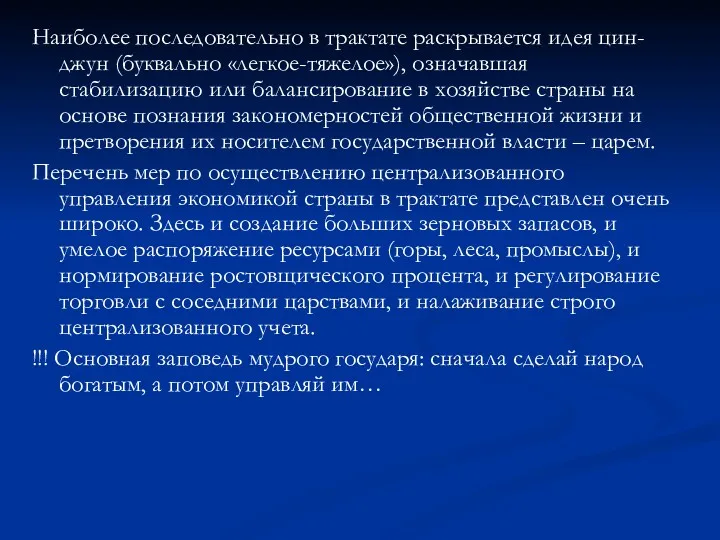 Наиболее последовательно в трактате раскрывается идея цин-джун (буквально «легкое-тяжелое»), означавшая стабилизацию или балансирование в хозяйстве страны на основе познания закономерностей общественной жизни и претворения их носителем государственной власти – царем.

Перечень мер по осуществлению централизованного управления экономикой страны в трактате представлен очень широко. Здесь и создание больших зерновых запасов, и умелое распоряжение ресурсами (горы, леса, промыслы), и нормирование ростовщического процента, и регулирование торговли с соседними царствами, и налаживание строго централизованного учета.

!!! Основная заповедь мудрого государя: сначала сделай народ богатым, а потом управляй им…